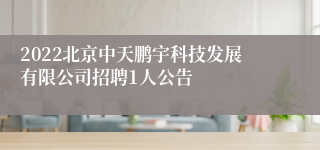 2022北京中天鹏宇科技发展有限公司招聘1人公告